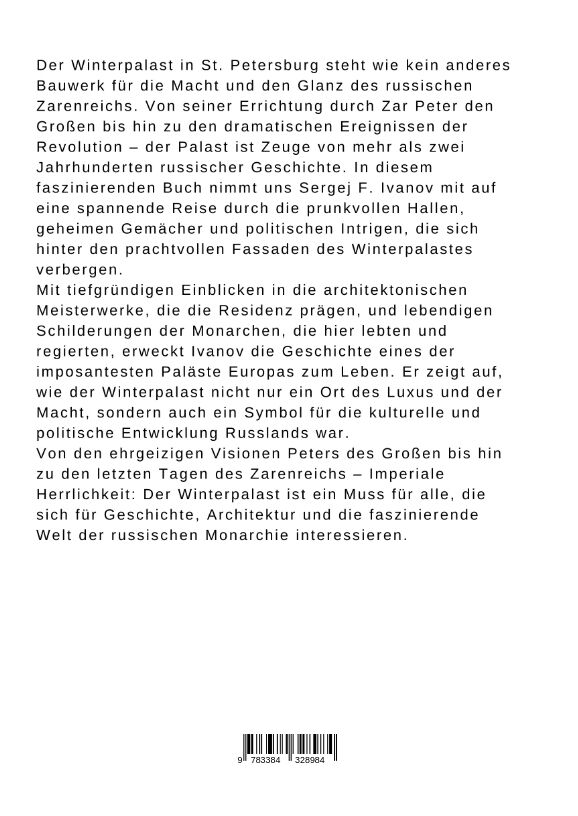 Der Winterpalast in St. Petersburg steht wie kein anderes Bauwerk für die Macht und den Glanz des russischen Zarenreichs. Von seiner Errichtung durch Zar Peter den Großen bis hin zu den dramatischen Ereignissen der Revolution – der Palast ist Zeuge von mehr als zwei Jahrhunderten russischer Geschichte. In diesem faszinierenden Buch nimmt uns Sergej F. Ivanov mit auf eine spannende Reise durch die prunkvollen Hallen, geheimen Gemächer und politischen Intrigen, die sich hinter den prachtvollen Fassaden des Winterpalastes verbergen.
Mit tiefgründigen Einblicken in die architektonischen Meisterwerke, die die Residenz prägen, und lebendigen Schilderungen der Monarchen, die hier lebten und regierten, erweckt Ivanov die Geschichte eines der imposantesten Paläste Europas zum Leben. Er zeigt auf, wie der Winterpalast nicht nur ein Ort des Luxus und der Macht, sondern auch ein Symbol für die kulturelle und politische Entwicklung Russlands war.
Von den ehrgeizigen Visionen Peters des Großen bis hin zu den letzten Tagen des Zarenreichs – Imperiale Herrlichkeit: Der Winterpalast ist ein Muss für alle, die sich für Geschichte, Architektur und die faszinierende Welt der russischen Monarchie interessieren.

9 783384 328984